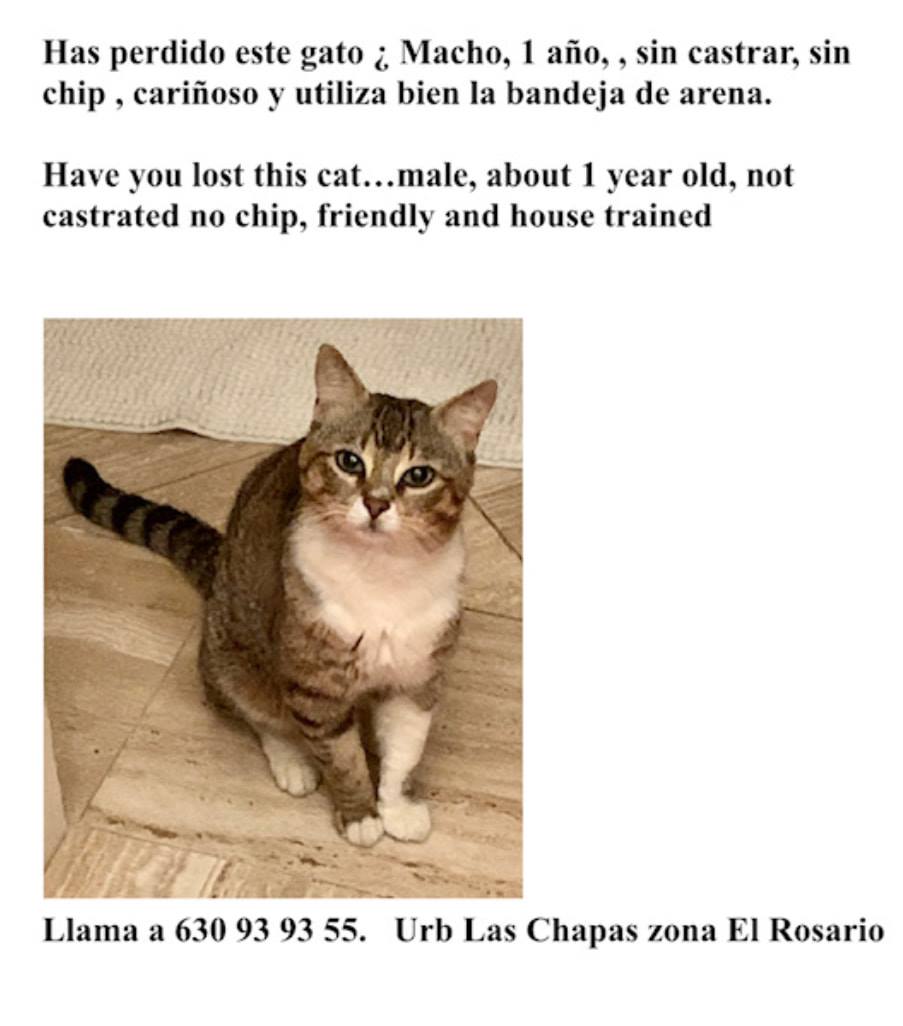 Has perdido este gato ¿ Macho, 1 año, , sin castrar, sin chip , cariñoso y utiliza bien la bandeja de arena.

Have you lost this cat…male, about 1 year old, not castrated no chip, friendly and house trained

Llama a 630 93 93 55. Urb Las Chapas zona El Rosario